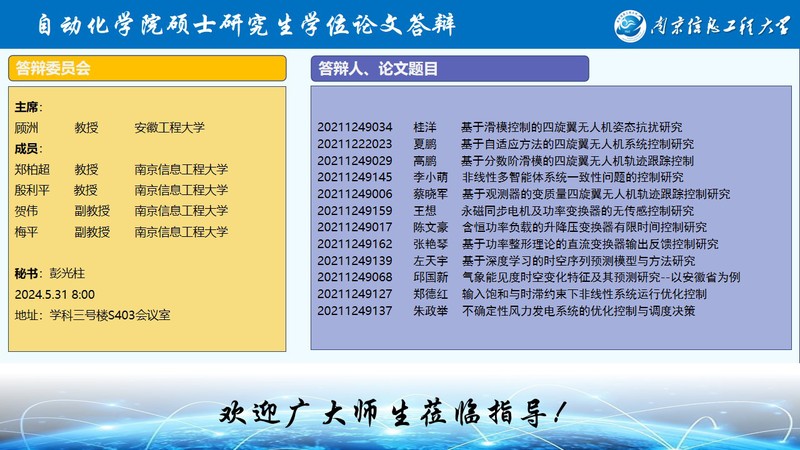 自动化学院硕士研究生学位论文答辩

南京信息工程大学

答辩委员会

主席:
顾洲 教授 安徽工程大学
成员:
郑柏超 教授 南京信息工程大学
殷利平 教授 南京信息工程大学
贺伟 副教授 南京信息工程大学
梅平 副教授 南京信息工程大学

秘书:彭光柱
2024.5.31 8:00
地址:学科三号楼S403会议室

答辩人、论文题目

20211249034 桂洋 基于滑模控制的四旋翼无人机姿态抗扰研究
20211222023 夏鹏 基于自适应方法的四旋翼无人机系统控制研究
20211249029 高鹏 基于分数阶滑模的四旋翼无人机轨迹跟踪控制
20211249145 李小萌 非线性多智能体系统一致性问题的控制研究
20211249006 蔡晓军 基于观测器的变质量四旋翼无人机轨迹跟踪控制研究
20211249159 王想 永磁同步电机及功率变换器的无传感控制研究
20211249017 陈文豪 含恒功率负载的升降压变换器有限时间控制研究
20211249162 张艳琴 基于功率整形理论的直流变换器输出反馈控制研究
20211249139 左天宇 基于深度学习的时空序列预测模型与方法研究
20211249068 邱国新 气象能见度时空变化特征及其预测研究--以安徽省为例
20211249127 郑德红 输入饱和与时滞约束下非线性系统运行优化控制
20211249137 朱政举 不确定性风力发电系统的优化控制与调度决策

欢迎广大师生莅临指导!